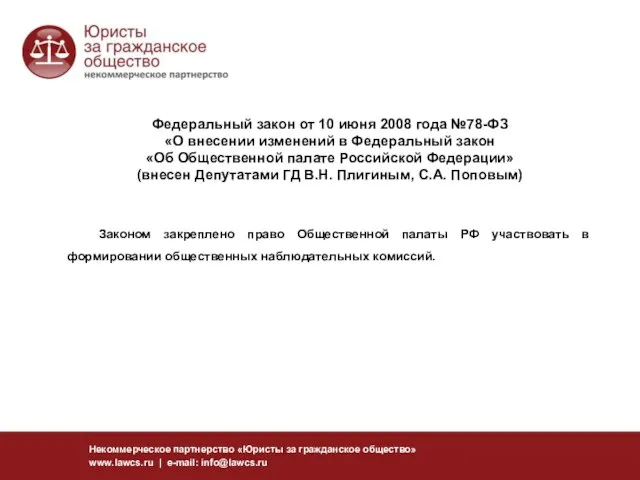 Юристы за гражданское общество
некоммерческое партнерство

Федеральный закон от 10 июня 2008 года №78-ФЗ
«О внесении изменений в Федеральный закон
«Об Общественной палате Российской Федерации»
(внесен Депутатами ГД В.Н. Плигиным, С.А. Поповым)

Законом закреплено право Общественной палаты РФ участвовать в формировании общественных наблюдательных комиссий.

Некоммерческое партнерство «Юристы за гражданское общество»
www.lawcs.ru | e-mail: info@lawcs.ru